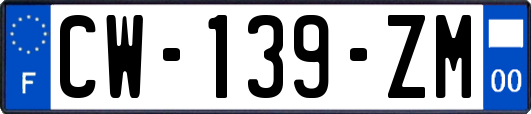 F
CW-139-ZM
00